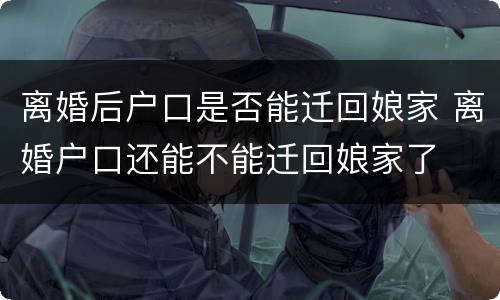 离婚后户口是否能迁回娘家 离婚户口还能不能迁回娘家了